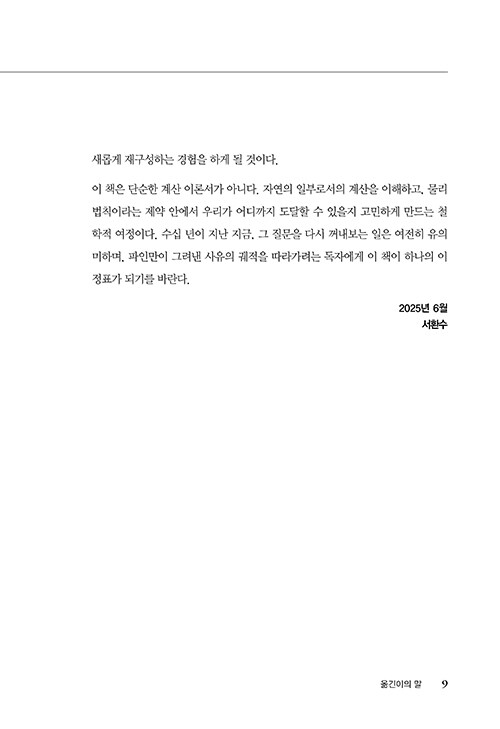 새롭게 재구성하는 경험을 하게 될 것이다.

이 책은 단순한 계산 이론서가 아니다. 자연의 일부로서의 계산을 이해하고, 물리 법칙이라는 제약 안에서 우리가 어디까지 도달할 수 있을지 고민하게 만드는 철학적 여정이다. 수십 년이 지난 지금, 그 질문을 다시 꺼내보는 일은 여전히 유의미하며, 파인만이 그려낸 사유의 궤적을 따라가려는 독자에게 이 책이 하나의 이정표가 되기를 바란다.

2025년 6월
서환수

옮긴이의 말 9